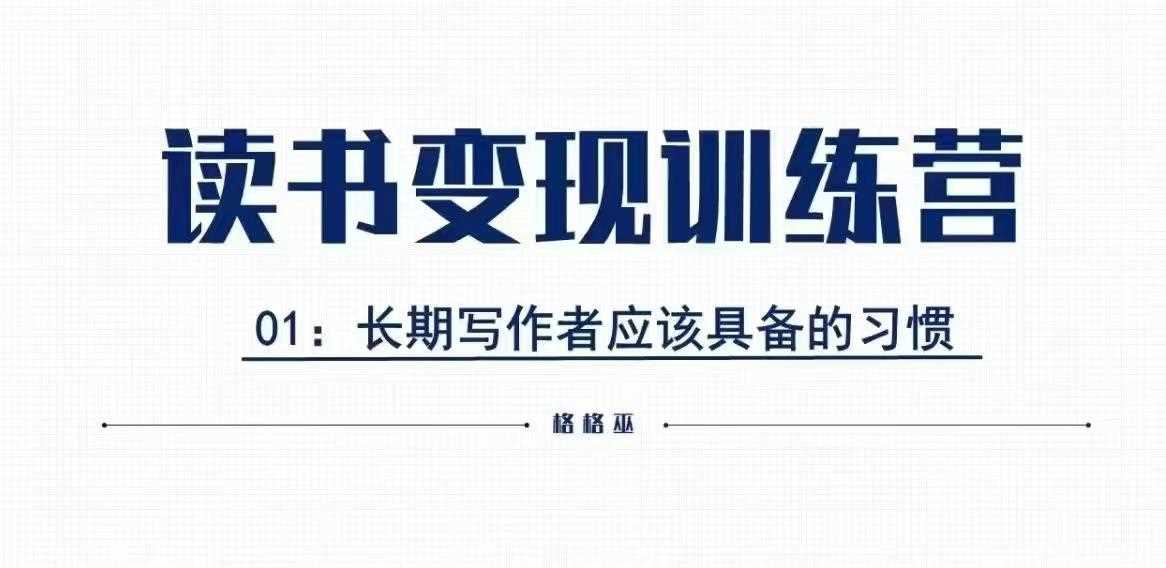 读书变现训练营

01：长期写作者应该具备的习惯

格格巫